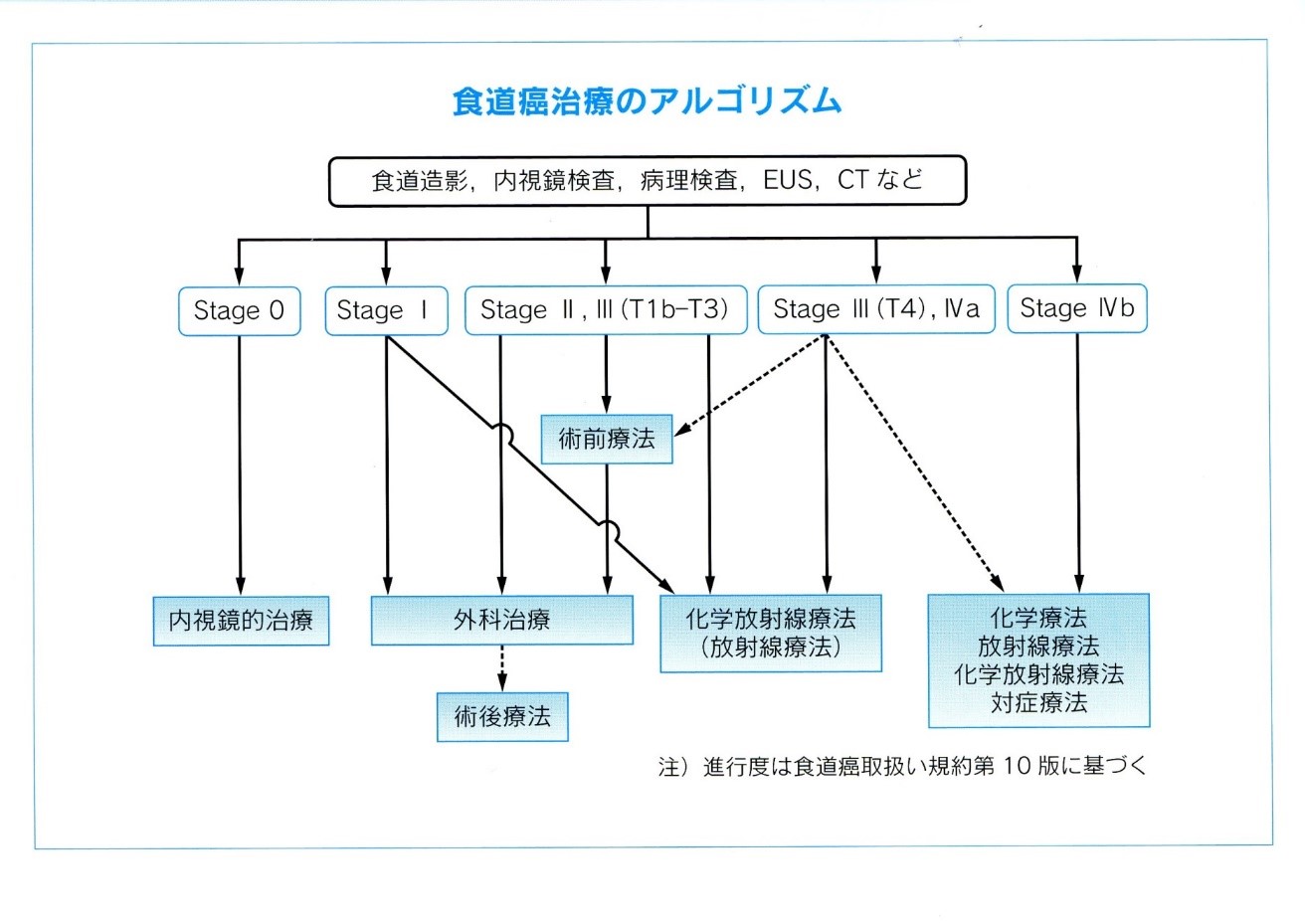 食道癌治療のアルゴリズム

食道造影，内視鏡検査，病理検査，EUS，CT など

Stage 0

Stage Ⅰ

Stage Ⅱ, Ⅲ (T1b–T3)

Stage Ⅲ (T4), Ⅳa

Stage Ⅳb

術前療法

内視鏡的治療

外科治療

化学放射線療法
（放射線療法）

化学療法
放射線療法
化学放射線療法
対症療法

術後療法

注）進行度は食道癌取扱い規約第 10 版に基づく